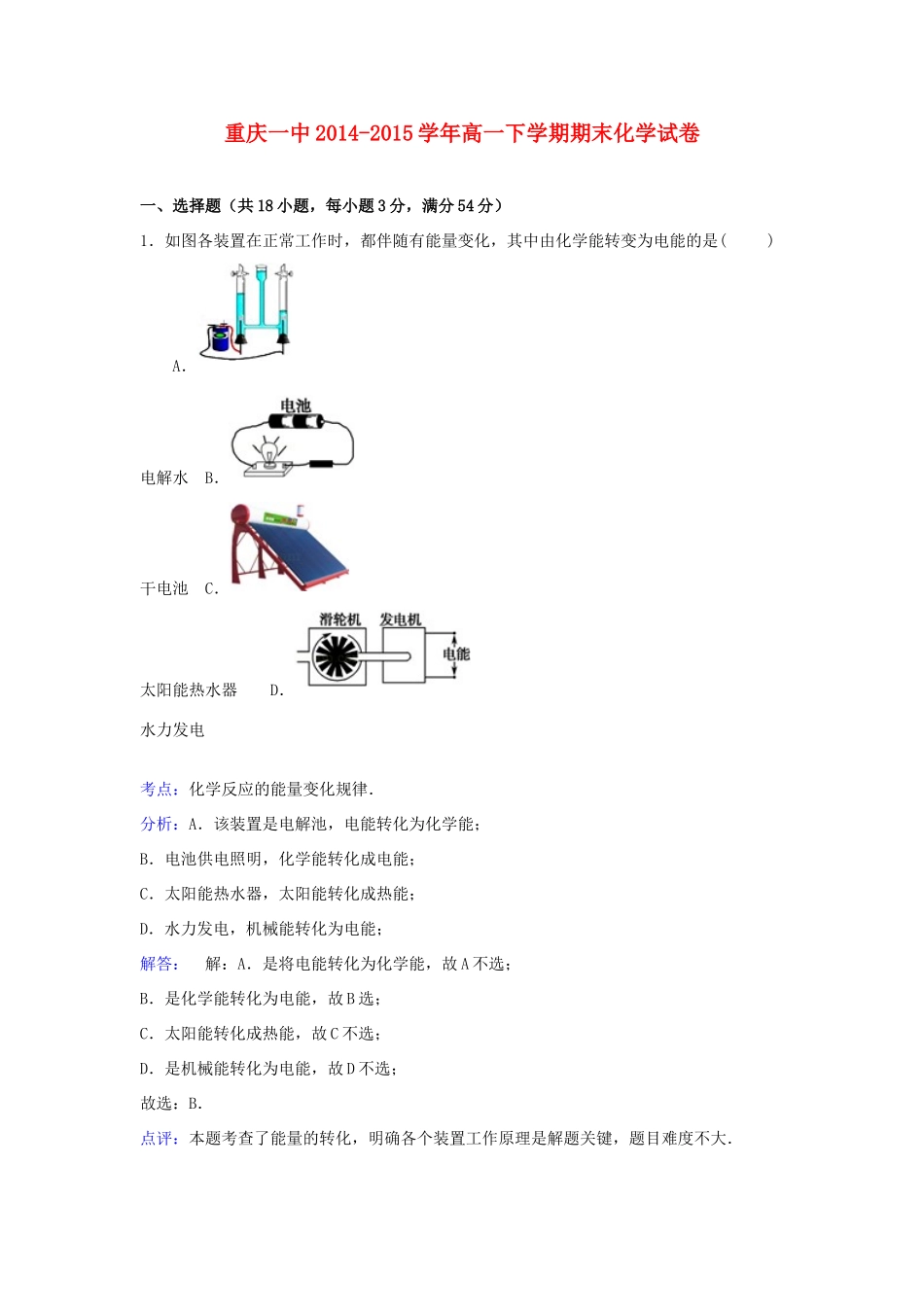 重庆一中2014-2015学年高一下学期期末化学试卷

一、选择题（共18小题，每小题3分，满分54分）

1．如图各装置在正常工作时，都伴随有能量变化，其中由化学能转变为电能的是(　　)

A.

电池

电解水　B.

干电池　C.

滑轮机　发电机　电能

太阳能热水器　　D.

水力发电

考点：化学反应的能量变化规律．

分析：A．该装置是电解池，电能转化为化学能；

B．电池供电照明，化学能转化成电能；

C．太阳能热水器，太阳能转化成热能；

D．水力发电，机械能转化为电能；

解答：　解：A．是将电能转化为化学能，故A不选；

B．是化学能转化为电能，故B选；

C．太阳能转化成热能，故C不选；

D．是机械能转化为电能，故D不选；

故选：B．

点评：本题考查了能量的转化，明确各个装置工作原理是解题关键，题目难度不大．